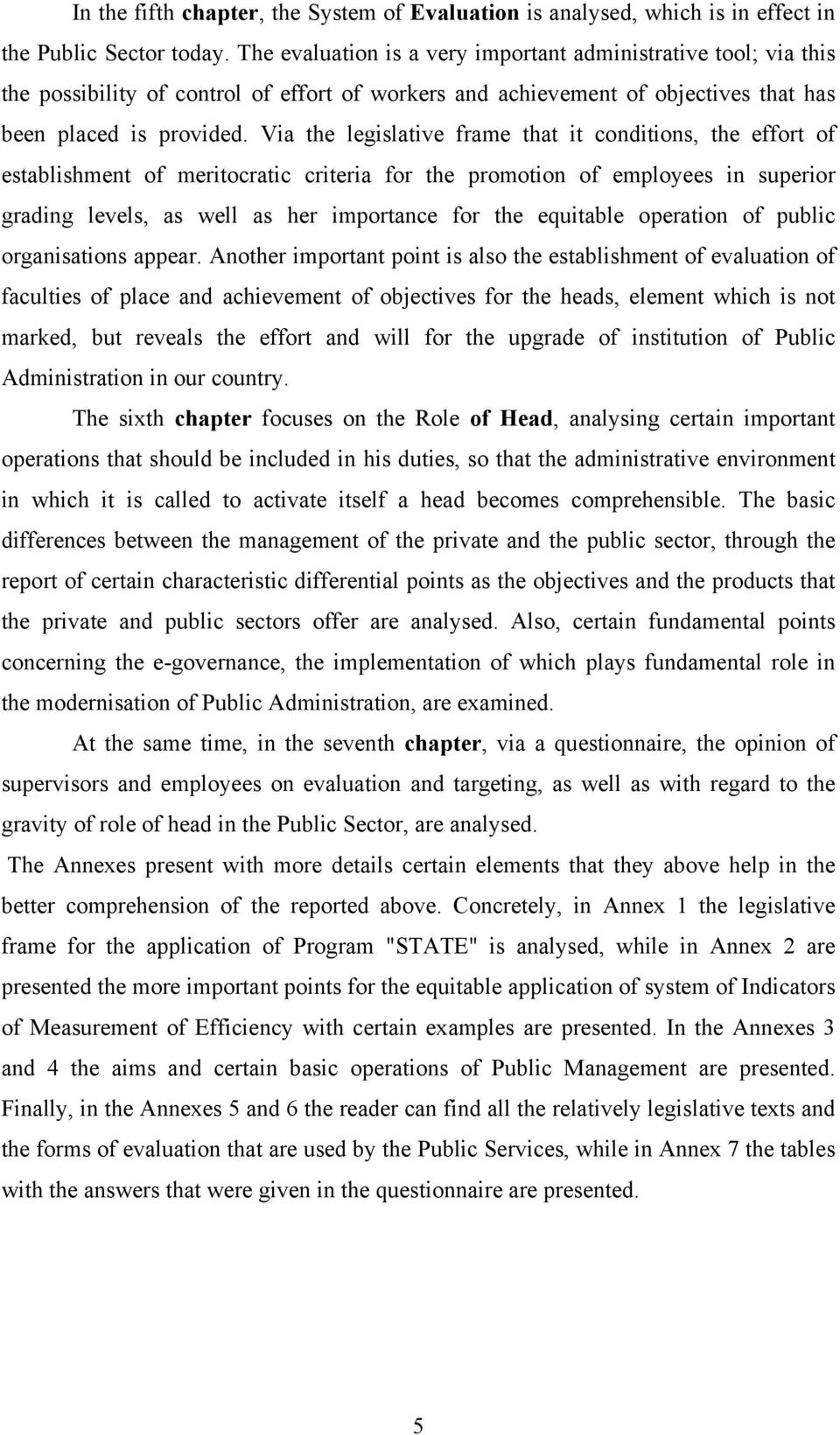 In the fifth chapter, the System of Evaluation is analysed, which is in effect in the Public Sector today. The evaluation is a very important administrative tool; via this the possibility of control of effort of workers and achievement of objectives that has been placed is provided. Via the legislative frame that it conditions, the effort of establishment of meritocratic criteria for the promotion of employees in superior grading levels, as well as her importance for the equitable operation of public organisations appear. Another important point is also the establishment of evaluation of faculties of place and achievement of objectives for the heads, element which is not marked, but reveals the effort and will for the upgrade of institution of Public Administration in our country.

The sixth chapter focuses on the Role of Head, analysing certain important operations that should be included in his duties, so that the administrative environment in which it is called to activate itself a head becomes comprehensible. The basic differences between the management of the private and the public sector, through the report of certain characteristic differential points as the objectives and the products that the private and public sectors offer are analysed. Also, certain fundamental points concerning the e-governance, the implementation of which plays fundamental role in the modernisation of Public Administration, are examined.

At the same time, in the seventh chapter, via a questionnaire, the opinion of supervisors and employees on evaluation and targeting, as well as with regard to the gravity of role of head in the Public Sector, are analysed.

The Annexes present with more details certain elements that they above help in the better comprehension of the reported above. Concretely, in Annex 1 the legislative frame for the application of Program "STATE" is analysed, while in Annex 2 are presented the more important points for the equitable application of system of Indicators of Measurement of Efficiency with certain examples are presented. In the Annexes 3 and 4 the aims and certain basic operations of Public Management are presented. Finally, in the Annexes 5 and 6 the reader can find all the relatively legislative texts and the forms of evaluation that are used by the Public Services, while in Annex 7 the tables with the answers that were given in the questionnaire are presented.

5